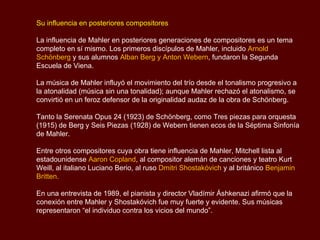 Su influencia en posteriores compositores

La influencia de Mahler en posteriores generaciones de compositores es un tema completo en sí mismo. Los primeros discípulos de Mahler, incluido Arnold Schönberg y sus alumnos Alban Berg y Anton Webern, fundaron la Segunda Escuela de Viena.

La música de Mahler influyó el movimiento del trío desde el tonalismo progresivo a la atonalidad (música sin una tonalidad); aunque Mahler rechazó el atonalismo, se convirtió en un feroz defensor de la originalidad audaz de la obra de Schönberg.

Tanto la Serenata Opus 24 (1923) de Schönberg, como Tres piezas para orquesta (1915) de Berg y Seis Piezas (1928) de Webern tienen ecos de la Séptima Sinfonía de Mahler.

Entre otros compositores cuya obra tiene influencia de Mahler, Mitchell lista al estadounidense Aaron Copland, al compositor alemán de canciones y teatro Kurt Weill, al italiano Luciano Berio, al ruso Dmitri Shostakóvich y al británico Benjamin Britten.

En una entrevista de 1989, el pianista y director Vladímir Áshkenazi afirmó que la conexión entre Mahler y Shostakóvich fue muy fuerte y evidente. Sus músicas representaron "el individuo contra los vicios del mundo".